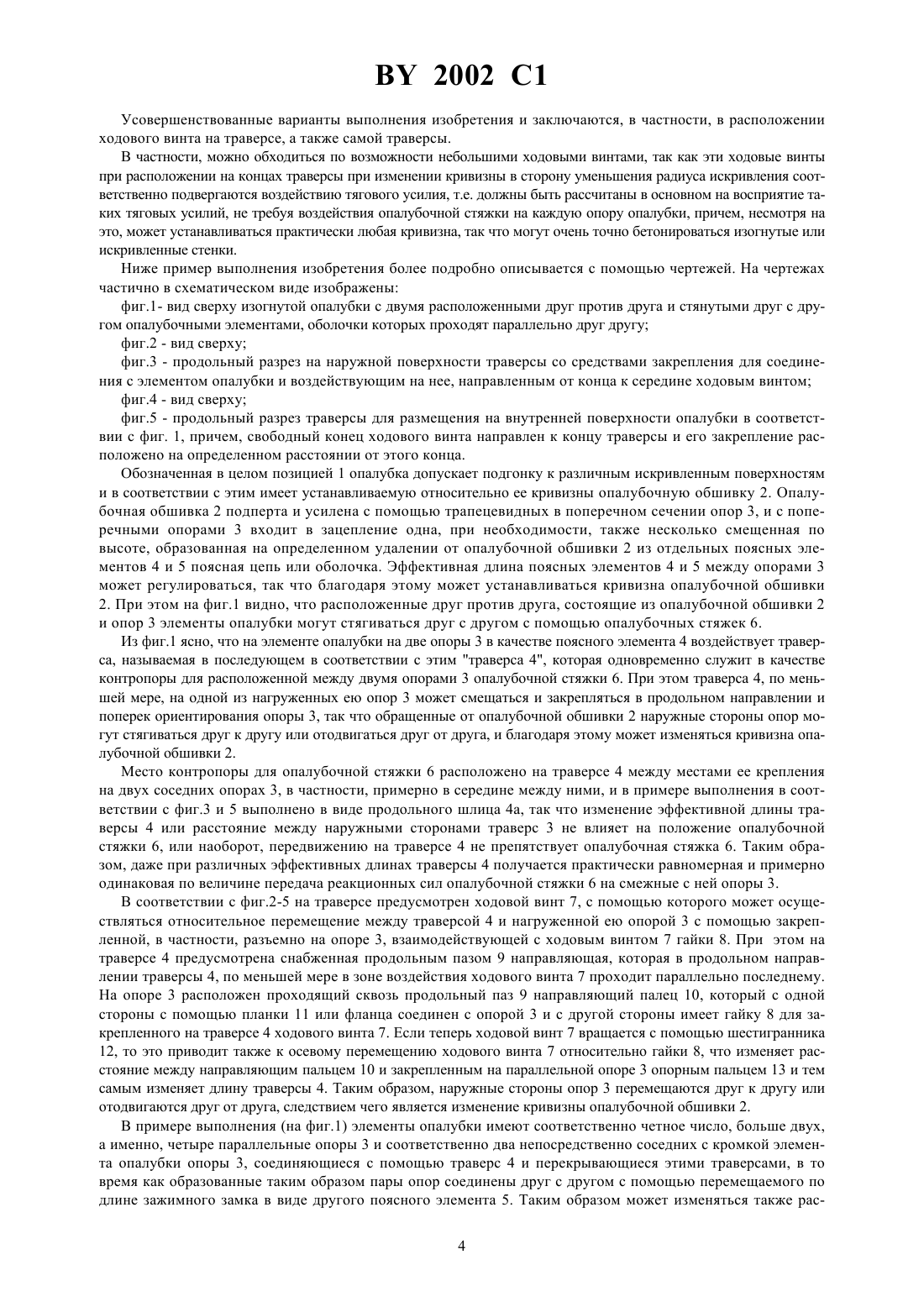 BY 2002 C1

Усовершенствованные варианты выполнения изобретения и заключаются, в частности, в расположении ходового винта на траверсе, а также самой траверсы.

В частности, можно обходиться по возможности небольшими ходовыми винтами, так как эти ходовые винты при расположении на концах траверсы при изменении кривизны в сторону уменьшения радиуса искривления соответственно подвергаются воздействию тягового усилия, т.е. должны быть рассчитаны в основном на восприятие таких тяговых усилий, не требуя воздействия опалубочной стяжки на каждую опору опалубки, причем, несмотря на это, может устанавливаться практически любая кривизна, так что могут очень точно бетонироваться изогнутые или искривленные стенки.

Ниже пример выполнения изобретения более подробно описывается с помощью чертежей. На чертежах частично в схематическом виде изображены:

фиг.1- вид сверху изогнутой опалубки с двумя расположенными друг против друга и стянутыми друг с другом опалубочными элементами, оболочки которых проходят параллельно друг другу;

фиг.2 - вид сверху;

фиг.3 - продольный разрез на наружной поверхности траверсы со средствами закрепления для соединения с элементом опалубки и воздействующим на нее, направленным от конца к середине ходовым винтом;

фиг.4 - вид сверху;

фиг.5 - продольный разрез траверсы для размещения на внутренней поверхности опалубки в соответствии с фиг. 1, причем, свободный конец ходового винта направлен к концу траверсы и его закрепление расположено на определенном расстоянии от этого конца.

Обозначенная в целом позицией 1 опалубка допускает подгонку к различным искривленным поверхностям и в соответствии с этим имеет устанавливаемую относительно ее кривизны опалубочную обшивку 2. Опалубочная обшивка 2 подперта и усилена с помощью трапецевидных в поперечном сечении опор 3, и с поперечными опорами 3 входит в зацепление одна, при необходимости, также несколько смещенная по высоте, образованная на определенном удалении от опалубочной обшивки 2 из отдельных поясных элементов 4 и 5 поясная цепь или оболочка. Эффективная длина поясных элементов 4 и 5 между опорами 3 может регулироваться, так что благодаря этому может устанавливаться кривизна опалубочной обшивки 2. При этом на фиг.1 видно, что расположенные друг против друга, состоящие из опалубочной обшивки 2 и опор 3 элементы опалубки могут стягиваться друг с другом с помощью опалубочных стяжек 6.

Из фиг.1 ясно, что на элементе опалубки на две опоры 3 в качестве поясного элемента 4 воздействует траверса, называемая в последующем в соответствии с этим "траверса 4", которая одновременно служит в качестве контропоры для расположенной между двумя опорами 3 опалубочной стяжки 6. При этом траверса 4, по меньшей мере, на одной из нагруженных ею опор 3 может смещаться и закрепляться в продольном направлении и поперек ориентирования опоры 3, так что обращенные от опалубочной обшивки 2 наружные стороны опор могут стягиваться друг к другу или отодвигаться друг от друга, и благодаря этому может изменяться кривизна опалубочной обшивки 2.

Место контропоры для опалубочной стяжки 6 расположено на траверсе 4 между местами ее крепления на двух соседних опорах 3, в частности, примерно в середине между ними, и в примере выполнения в соответствии с фиг.3 и 5 выполнено в виде продольного шлица 4а, так что изменение эффективной длины траверсы 4 или расстояние между наружными сторонами траверс 3 не влияет на положение опалубочной стяжки 6, или наоборот, передвижению на траверсе 4 не препятствует опалубочная стяжка 6. Таким образом, даже при различных эффективных длинах траверсы 4 получается практически равномерная и примерно одинаковая по величине передача реакционных сил опалубочной стяжки 6 на смежные с ней опоры 3.

В соответствии с фиг.2-5 на траверсе предусмотрен ходовой винт 7, с помощью которого может осуществляться относительное перемещение между траверсой 4 и нагруженной ею опорой 3 с помощью закрепленной, в частности, разъемно на опоре 3, взаимодействующей с ходовым винтом 7 гайки 8. При этом на траверсе 4 предусмотрена снабженная продольным пазом 9 направляющая, которая в продольном направлении траверсы 4, по меньшей мере в зоне воздействия ходового винта 7 проходит параллельно последнему. На опоре 3 расположен проходящий сквозь продольный паз 9 направляющий палец 10, который с одной стороны с помощью планки 11 или фланца соединен с опорой 3 и с другой стороны имеет гайку 8 для закрепленного на траверсе 4 ходового винта 7. Если теперь ходовой винт 7 вращается с помощью шестигранника 12, то это приводит также к осевому перемещению ходового винта 7 относительно гайки 8, что изменяет расстояние между направляющим пальцем 10 и закрепленным на параллельной опоре 3 опорным пальцем 13 и тем самым изменяет длину траверсы 4. Таким образом, наружные стороны опор 3 перемещаются друг к другу или отодвигаются друг от друга, следствием чего является изменение кривизны опалубочной обшивки 2.

В примере выполнения (на фиг.1) элементы опалубки имеют соответственно четное число, больше двух, а именно, четыре параллельные опоры 3 и соответственно два непосредственно соседних с кромкой элемента опалубки опоры 3, соединяющиеся с помощью траверс 4 и перекрывающиеся этими траверсами, в то время как образованные таким образом пары опор соединены друг с другом с помощью перемещаемого по длине зажимного замка в виде другого поясного элемента 5. Таким образом может изменяться также рас-

4